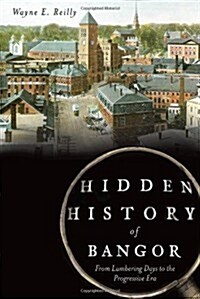 Wayne E. Reilly

HIDDEN HISTORY of BANGOR

From Lumbering Days to the Progressive Era